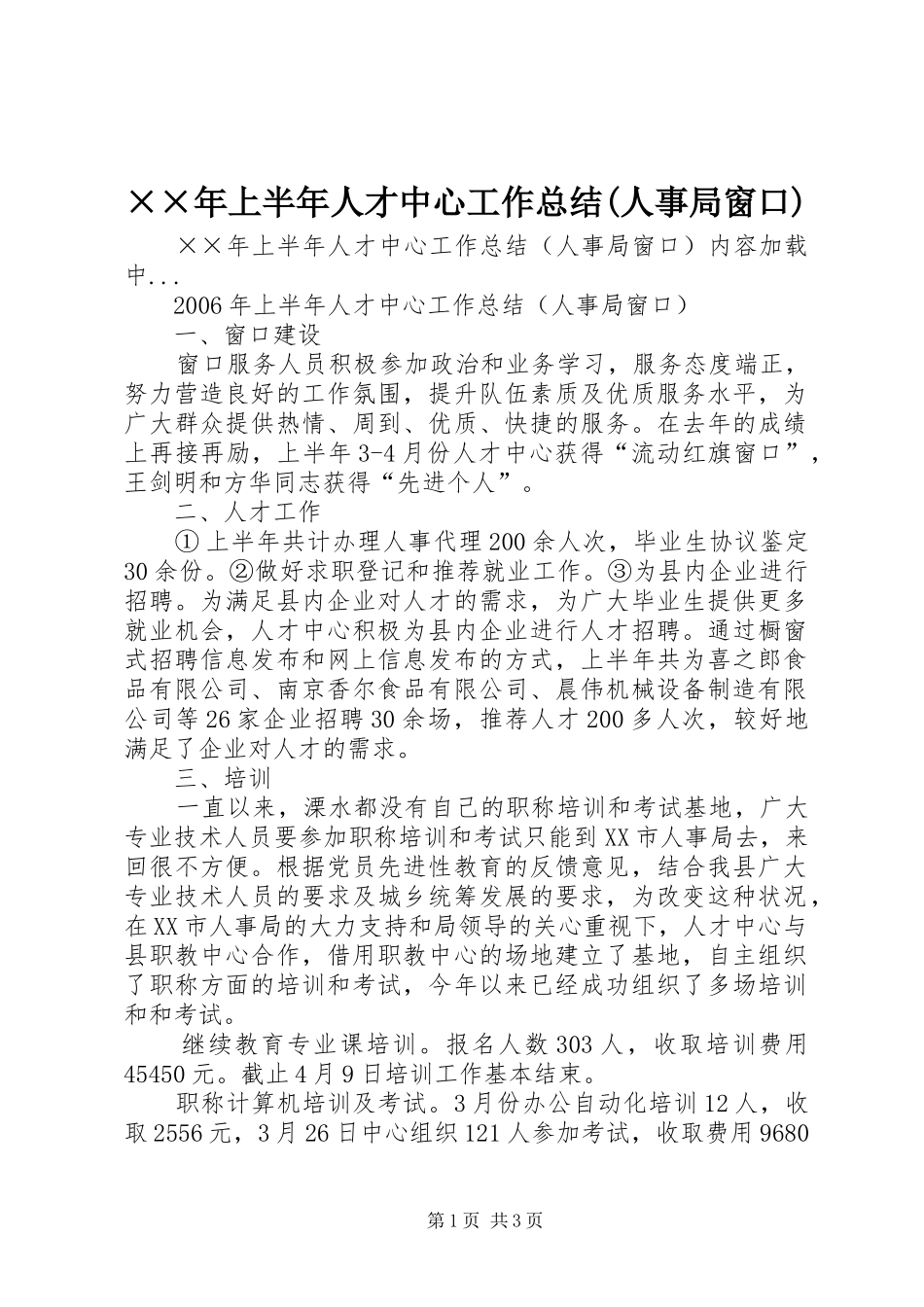 ××年上半年人才中心工作总结(人事局窗口)

××年上半年人才中心工作总结（人事局窗口）内容加载中...

2006年上半年人才中心工作总结（人事局窗口）

一、窗口建设

窗口服务人员积极参加政治和业务学习，服务态度端正，努力营造良好的工作氛围，提升队伍素质及优质服务水平，为广大群众提供热情、周到、优质、快捷的服务。在去年的成绩上再接再励，上半年3-4月份人才中心获得“流动红旗窗口”，王剑明和方华同志获得“先进个人”。

二、人才工作

①上半年共计办理人事代理200余人次，毕业生协议鉴定30余份。②做好求职登记和推荐就业工作。③为县内企业进行招聘。为满足县内企业对人才的需求，为广大毕业生提供更多就业机会，人才中心积极为县内企业进行人才招聘。通过橱窗式招聘信息发布和网上信息发布的方式，上半年共为喜之郎食品有限公司、南京香尔食品有限公司、晨伟机械设备制造有限公司等26家企业招聘30余场，推荐人才200多人次，较好地满足了企业对人才的需求。

三、培训

一直以来，溧水都没有自己的职称培训和考试基地，广大专业技术人员要参加职称培训和考试只能到XX市人事局去，来回很不方便。根据党员先进性教育的反馈意见，结合我县广大专业技术人员的要求及城乡统筹发展的要求，为改变这种状况，在XX市人事局的大力支持和局领导的关心重视下，人才中心与县职教中心合作，借用职教中心的场地建立了基地，自主组织了职称方面的培训和考试，今年以来已经成功组织了多场培训和和考试。

继续教育专业课培训。报名人数303人，收取培训费用45450元。截止4月9日培训工作基本结束。

职称计算机培训及考试。3月份办公自动化培训12人，收取2556元，3月26日中心组织121人参加考试，收取费用9680

第1页 共3页